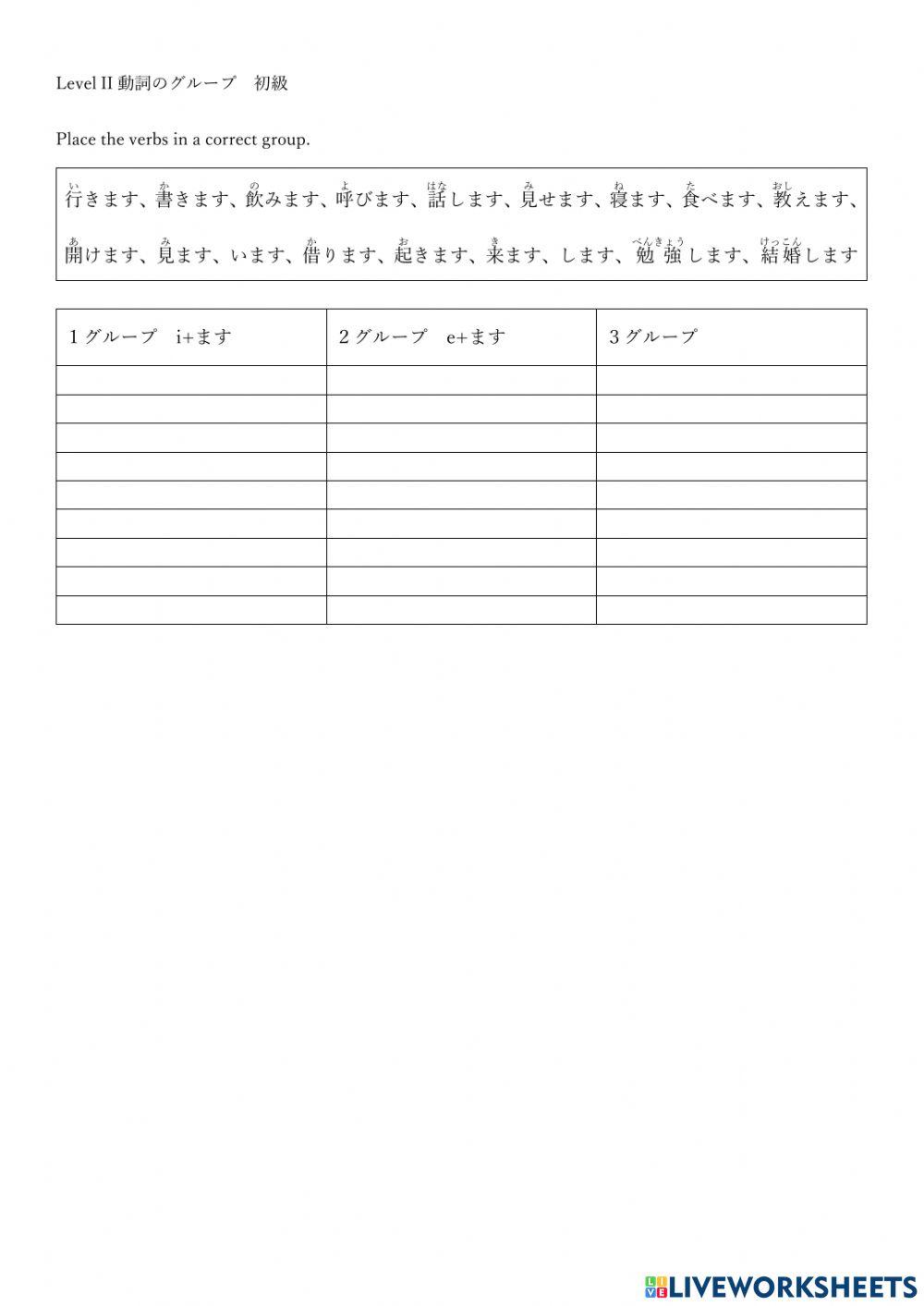 Level II 動詞のグループ　初級

Place the verbs in a correct group.

行（い）きます、書（か）きます、飲（の）みます、呼（よ）びます、話（はな）します、見（み）せます、寝（ね）ます、食（た）べます、教（おし）えます、開（あ）けます、見（み）ます、います、借（か）ります、起（お）きます、来（き）ます、します、勉強（べんきょう）します、結婚（けっこん）します

| 1グループ　i+ます | 2グループ　e+ます | 3グループ |
|---|---|---|
| | | |
| | | |
| | | |
| | | |
| | | |
| | | |
| | | |
| | | |
| | | |

LIVEWORKSHEETS